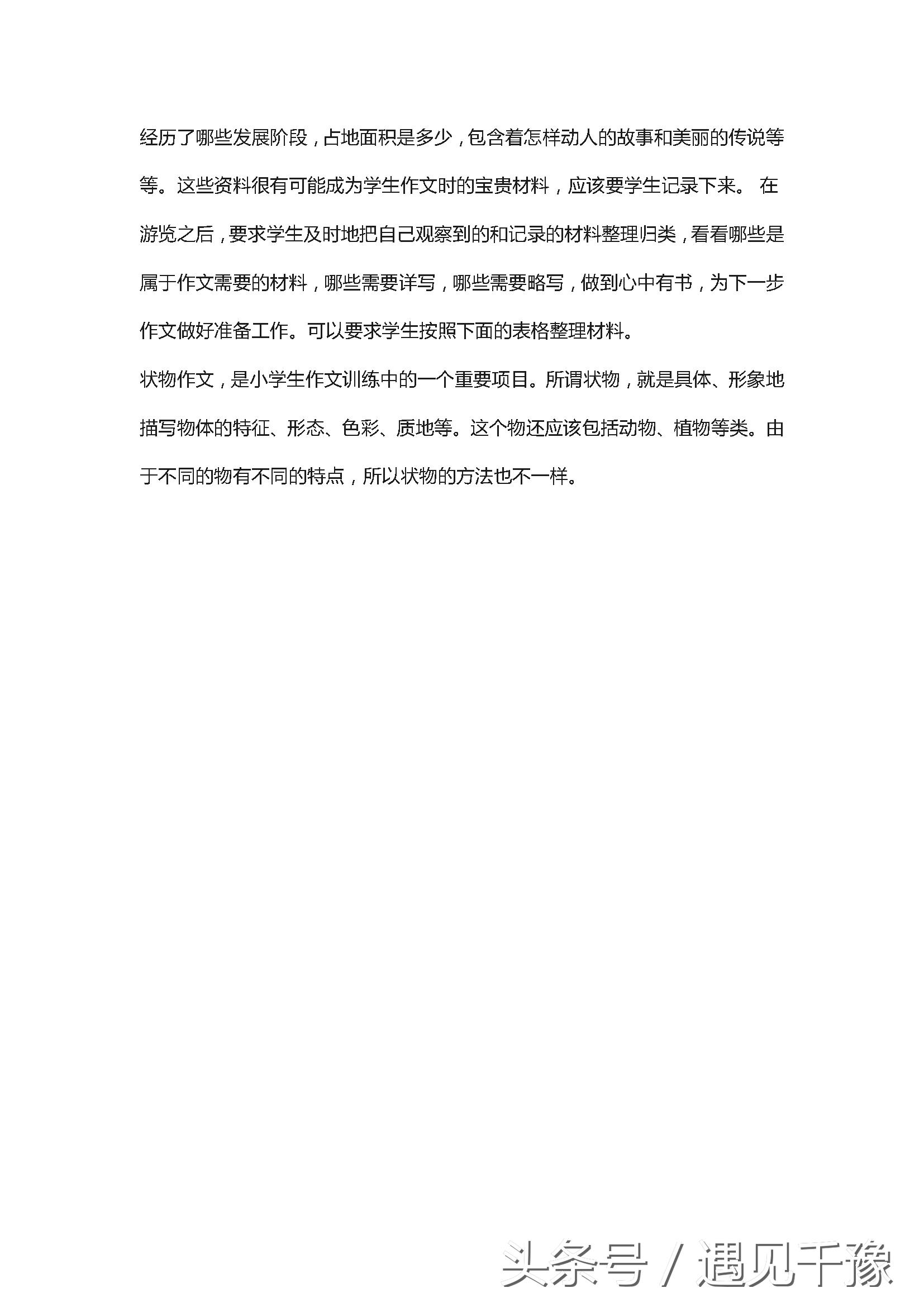 经历了哪些发展阶段，占地面积是多少，包含着怎样动人的故事和美丽的传说等等。这些资料很有可能成为学生作文时的宝贵材料，应该要学生记录下来。 在游览之后，要求学生及时地把自己观察到的和记录的材料整理归类，看看哪些是属于作文需要的材料，哪些需要详写，哪些需要略写，做到心中有书，为下一步作文做好准备工作。可以要求学生按照下面的表格整理材料。

状物作文，是小学生作文训练中的一个重要项目。所谓状物，就是具体、形象地描写物体的特征、形态、色彩、质地等。这个物还应该包括动物、植物等类。由于不同的物有不同的特点，所以状物的方法也不一样。

头条号 / 遇见千豫